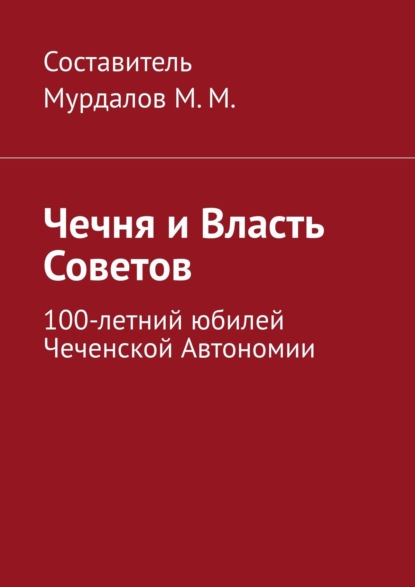 Составитель
Мурдалов М. М.

Чечня и Власть Советов

100-летний юбилей Чеченской Автономии